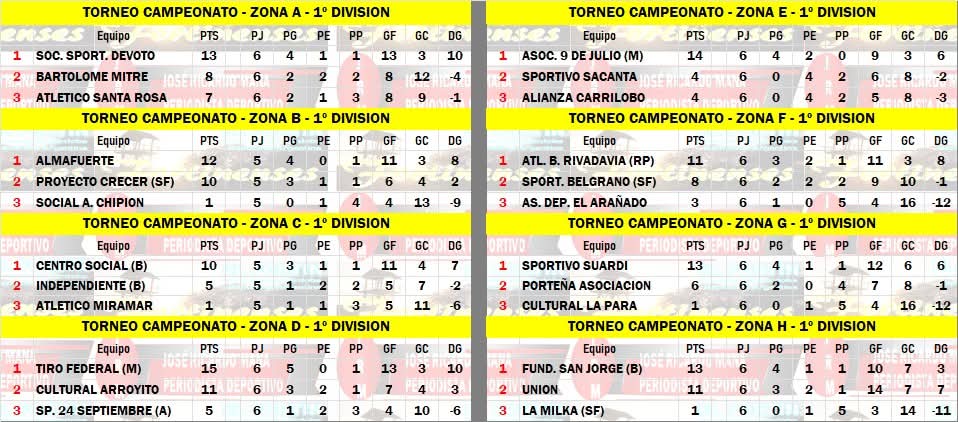 TORNEO CAMPEONATO - ZONA A - 1º DIVISION

|  | Equipo | PTS | PJ | PG | PE | PP | GF | GC | DG |
|---|---|---|---|---|---|---|---|---|---|
| 1 | SOC. SPORT. DEVOTO | 13 | 6 | 4 | 1 | 1 | 13 | 3 | 10 |
| 2 | BARTOLOME MITRE | 8 | 6 | 2 | 2 | 2 | 8 | 12 | -4 |
| 3 | ATLETICO SANTA ROSA | 7 | 6 | 2 | 1 | 3 | 8 | 9 | -1 |

TORNEO CAMPEONATO - ZONA B - 1º DIVISION

|  | Equipo | PTS | PJ | PG | PE | PP | GF | GC | DG |
|---|---|---|---|---|---|---|---|---|---|
| 1 | ALMAFUERTE | 12 | 5 | 4 | 0 | 1 | 11 | 3 | 8 |
| 2 | PROYECTO CRECER (SF) | 10 | 5 | 3 | 1 | 1 | 6 | 4 | 2 |
| 3 | SOCIAL A. CHIPION | 1 | 5 | 0 | 1 | 4 | 4 | 13 | -9 |

TORNEO CAMPEONATO - ZONA C - 1º DIVISION

|  | Equipo | PTS | PJ | PG | PE | PP | GF | GC | DG |
|---|---|---|---|---|---|---|---|---|---|
| 1 | CENTRO SOCIAL (B) | 10 | 5 | 3 | 1 | 1 | 11 | 4 | 7 |
| 2 | INDEPENDIENTE (B) | 5 | 5 | 1 | 2 | 2 | 5 | 7 | -2 |
| 3 | ATLETICO MIRAMAR | 1 | 5 | 1 | 1 | 3 | 5 | 11 | -6 |

TORNEO CAMPEONATO - ZONA D - 1º DIVISION

|  | Equipo | PTS | PJ | PG | PE | PP | GF | GC | DG |
|---|---|---|---|---|---|---|---|---|---|
| 1 | TIRO FEDERAL (M) | 15 | 6 | 5 | 0 | 1 | 13 | 3 | 10 |
| 2 | CULTURAL ARROYITO | 11 | 6 | 3 | 2 | 1 | 7 | 4 | 3 |
| 3 | SP. 24 SEPTIEMBRE (A) | 5 | 6 | 1 | 2 | 3 | 4 | 10 | -6 |

TORNEO CAMPEONATO - ZONA E - 1º DIVISION

|  | Equipo | PTS | PJ | PG | PE | PP | GF | GC | DG |
|---|---|---|---|---|---|---|---|---|---|
| 1 | ASOC. 9 DE JULIO (M) | 14 | 6 | 4 | 2 | 0 | 9 | 3 | 6 |
| 2 | SPORTIVO SACANTA | 4 | 6 | 0 | 4 | 2 | 6 | 8 | -2 |
| 3 | ALIANZA CARRILOBO | 4 | 6 | 0 | 4 | 2 | 5 | 8 | -3 |

TORNEO CAMPEONATO - ZONA F - 1º DIVISION

|  | Equipo | PTS | PJ | PG | PE | PP | GF | GC | DG |
|---|---|---|---|---|---|---|---|---|---|
| 1 | ATL. B. RIVADAVIA (RP) | 11 | 6 | 3 | 2 | 1 | 11 | 3 | 8 |
| 2 | SPORT. BELGRANO (SF) | 8 | 6 | 2 | 2 | 2 | 9 | 10 | -1 |
| 3 | AS. DEP. EL ARAÑADO | 3 | 6 | 1 | 0 | 5 | 4 | 16 | -12 |

TORNEO CAMPEONATO - ZONA G - 1º DIVISION

|  | Equipo | PTS | PJ | PG | PE | PP | GF | GC | DG |
|---|---|---|---|---|---|---|---|---|---|
| 1 | SPORTIVO SUARDI | 13 | 6 | 4 | 1 | 1 | 12 | 6 | 6 |
| 2 | PORTEÑA ASOCIACION | 6 | 6 | 2 | 0 | 4 | 7 | 8 | -1 |
| 3 | CULTURAL LA PARA | 1 | 6 | 0 | 1 | 5 | 4 | 16 | -12 |

TORNEO CAMPEONATO - ZONA H - 1º DIVISION

|  | Equipo | PTS | PJ | PG | PE | PP | GF | GC | DG |
|---|---|---|---|---|---|---|---|---|---|
| 1 | FUND. SAN JORGE (B) | 13 | 6 | 4 | 1 | 1 | 10 | 7 | 3 |
| 2 | UNION | 11 | 6 | 3 | 2 | 1 | 14 | 7 | 7 |
| 3 | LA MILKA (SF) | 1 | 6 | 0 | 1 | 5 | 3 | 14 | -11 |